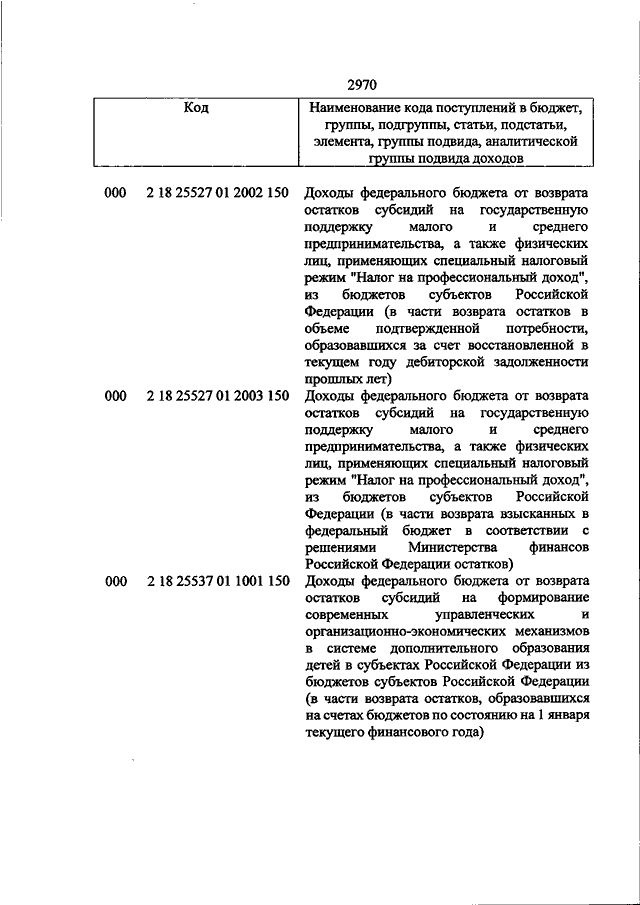 2970

| Код | Наименование кода поступлений в бюджет, группы, подгруппы, статьи, подстатьи, элемента, группы подвида, аналитической группы подвида доходов |
|---|---|
| 000 2 18 25527 01 2002 150 | Доходы федерального бюджета от возврата остатков субсидий на государственную поддержку малого и среднего предпринимательства, а также физических лиц, применяющих специальный налоговый режим "Налог на профессиональный доход", из бюджетов субъектов Российской Федерации (в части возврата остатков в объеме подтвержденной потребности, образовавшихся за счет восстановленной в текущем году дебиторской задолженности прошлых лет) |
| 000 2 18 25527 01 2003 150 | Доходы федерального бюджета от возврата остатков субсидий на государственную поддержку малого и среднего предпринимательства, а также физических лиц, применяющих специальный налоговый режим "Налог на профессиональный доход", из бюджетов субъектов Российской Федерации (в части возврата взысканных в федеральный бюджет в соответствии с решениями Министерства финансов Российской Федерации остатков) |
| 000 2 18 25537 01 1001 150 | Доходы федерального бюджета от возврата остатков субсидий на формирование современных управленческих и организационно-экономических механизмов в системе дополнительного образования детей в субъектах Российской Федерации из бюджетов субъектов Российской Федерации (в части возврата остатков, образовавшихся на счетах бюджетов по состоянию на 1 января текущего финансового года) |